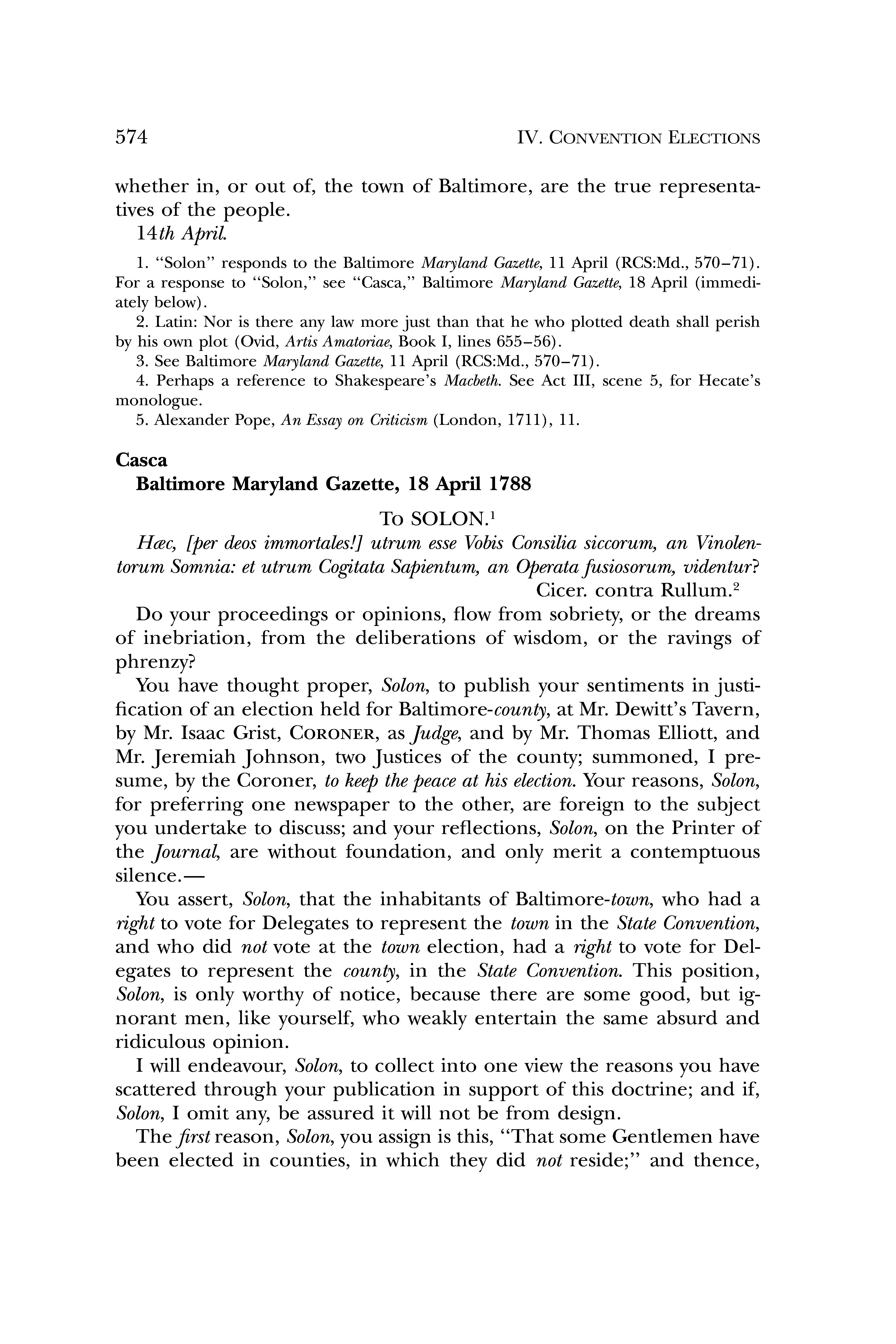 574 IV. CONVENTION ELECTIONS

whether in, or out of, the town of Baltimore, are the true representatives of the people.

14th April.

1. "Solon" responds to the Baltimore Maryland Gazette, 11 April (RCS:Md., 570–71). For a response to "Solon," see "Casca," Baltimore Maryland Gazette, 18 April (immediately below).

2. Latin: Nor is there any law more just than that he who plotted death shall perish by his own plot (Ovid, Artis Amatoriae, Book I, lines 655–56).

3. See Baltimore Maryland Gazette, 11 April (RCS:Md., 570–71).

4. Perhaps a reference to Shakespeare's Macbeth. See Act III, scene 5, for Hecate's monologue.

5. Alexander Pope, An Essay on Criticism (London, 1711), 11.

Casca
Baltimore Maryland Gazette, 18 April 1788

To SOLON.$^1$

Hæc, [per deos immortales!] utrum esse Vobis Consilia siccorum, an Vinolentorum Somnia: et utrum Cogitata Sapientum, an Operata fusiosorum, videntur?
Cicer. contra Rullum.$^2$

Do your proceedings or opinions, flow from sobriety, or the dreams of inebriation, from the deliberations of wisdom, or the ravings of phrenzy?

You have thought proper, Solon, to publish your sentiments in justification of an election held for Baltimore-county, at Mr. Dewitt's Tavern, by Mr. Isaac Grist, CORONER, as Judge, and by Mr. Thomas Elliott, and Mr. Jeremiah Johnson, two Justices of the county; summoned, I presume, by the Coroner, to keep the peace at his election. Your reasons, Solon, for preferring one newspaper to the other, are foreign to the subject you undertake to discuss; and your reflections, Solon, on the Printer of the Journal, are without foundation, and only merit a contemptuous silence.—

You assert, Solon, that the inhabitants of Baltimore-town, who had a right to vote for Delegates to represent the town in the State Convention, and who did not vote at the town election, had a right to vote for Delegates to represent the county, in the State Convention. This position, Solon, is only worthy of notice, because there are some good, but ignorant men, like yourself, who weakly entertain the same absurd and ridiculous opinion.

I will endeavour, Solon, to collect into one view the reasons you have scattered through your publication in support of this doctrine; and if, Solon, I omit any, be assured it will not be from design.

The first reason, Solon, you assign is this, "That some Gentlemen have been elected in counties, in which they did not reside;" and thence,